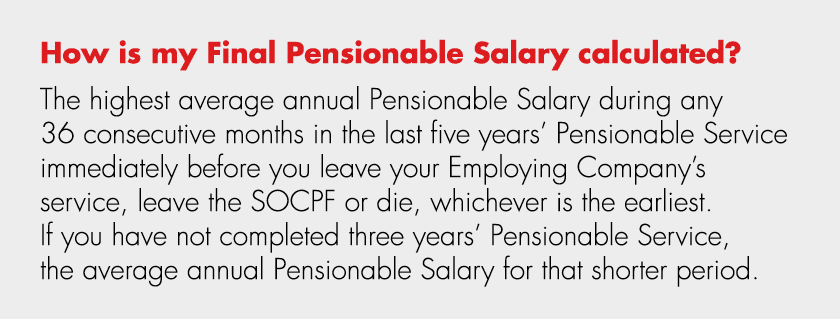 How is my Final Pensionable Salary calculated?

The highest average annual Pensionable Salary during any 36 consecutive months in the last five years' Pensionable Service immediately before you leave your Employing Company's service, leave the SOCPF or die, whichever is the earliest. If you have not completed three years' Pensionable Service, the average annual Pensionable Salary for that shorter period.